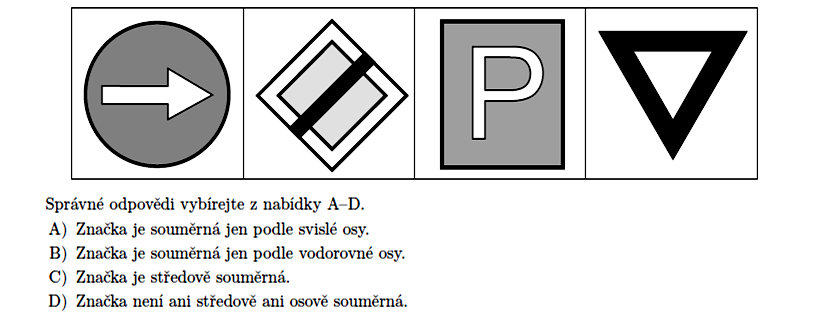 P

Správné odpovědi vybírejte z nabídky A–D.

A) Značka je souměrná jen podle svislé osy.
B) Značka je souměrná jen podle vodorovné osy.
C) Značka je středově souměrná.
D) Značka není ani středově ani osově souměrná.